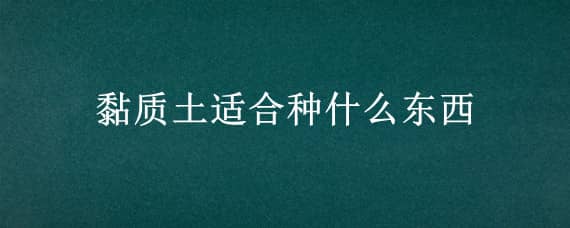 黏质土适合种什么东西